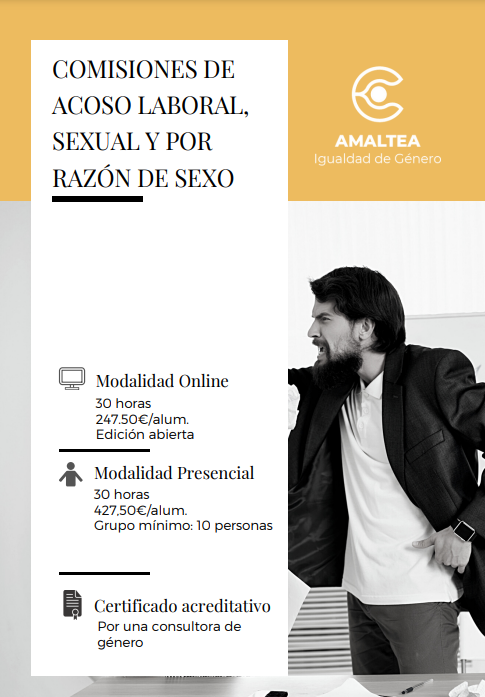 COMISIONES DE ACOSO LABORAL, SEXUAL Y POR RAZÓN DE SEXO

AMALTEA
Igualdad de Género

Modalidad Online
30 horas
247.50€/alum.
Edición abierta

Modalidad Presencial
30 horas
427,50€/alum.
Grupo mínimo: 10 personas

Certificado acreditativo
Por una consultora de género